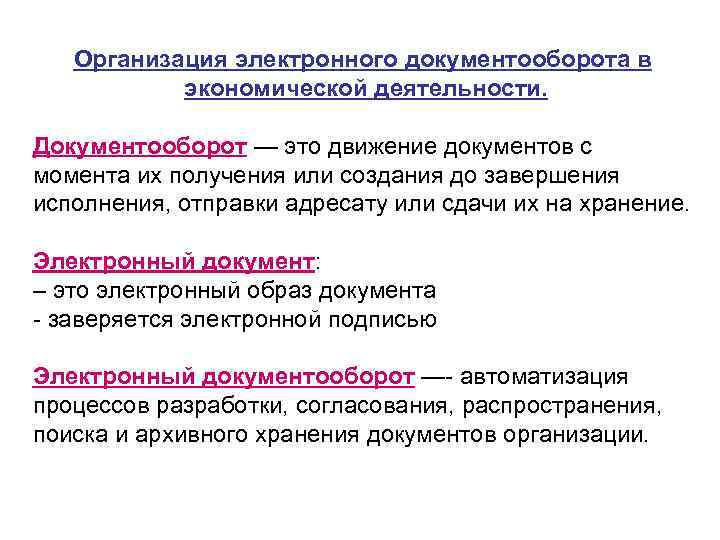 Организация электронного документооборота в экономической деятельности.

Документооборот — это движение документов с момента их получения или создания до завершения исполнения, отправки адресату или сдачи их на хранение.

Электронный документ:
– это электронный образ документа
- заверяется электронной подписью

Электронный документооборот —- автоматизация процессов разработки, согласования, распространения, поиска и архивного хранения документов организации.